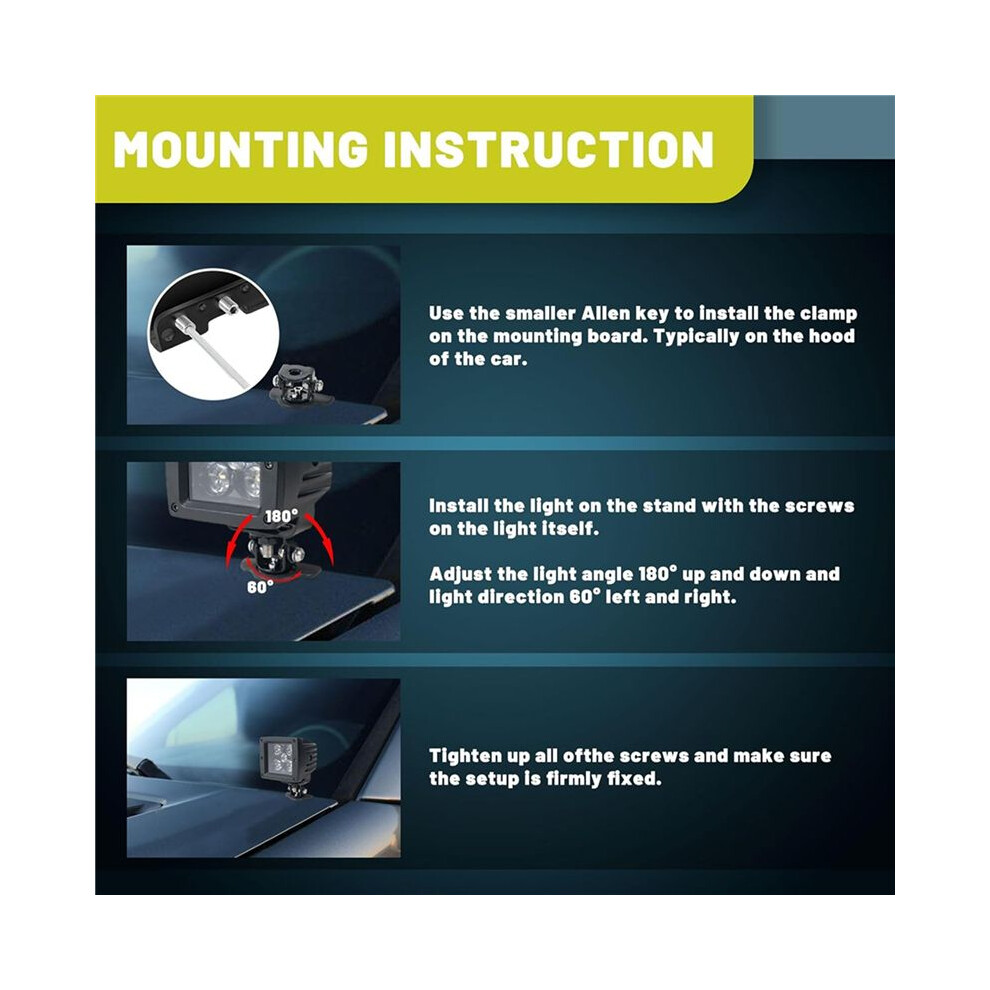 MOUNTING INSTRUCTION

Use the smaller Allen key to install the clamp on the mounting board. Typically on the hood of the car.

180°

60°

Install the light on the stand with the screws on the light itself.

Adjust the light angle 180° up and down and light direction 60° left and right.

Tighten up all ofthe screws and make sure the setup is firmly fixed.